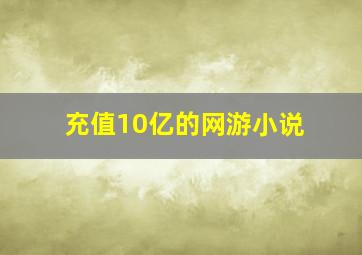 充值10亿的网游小说